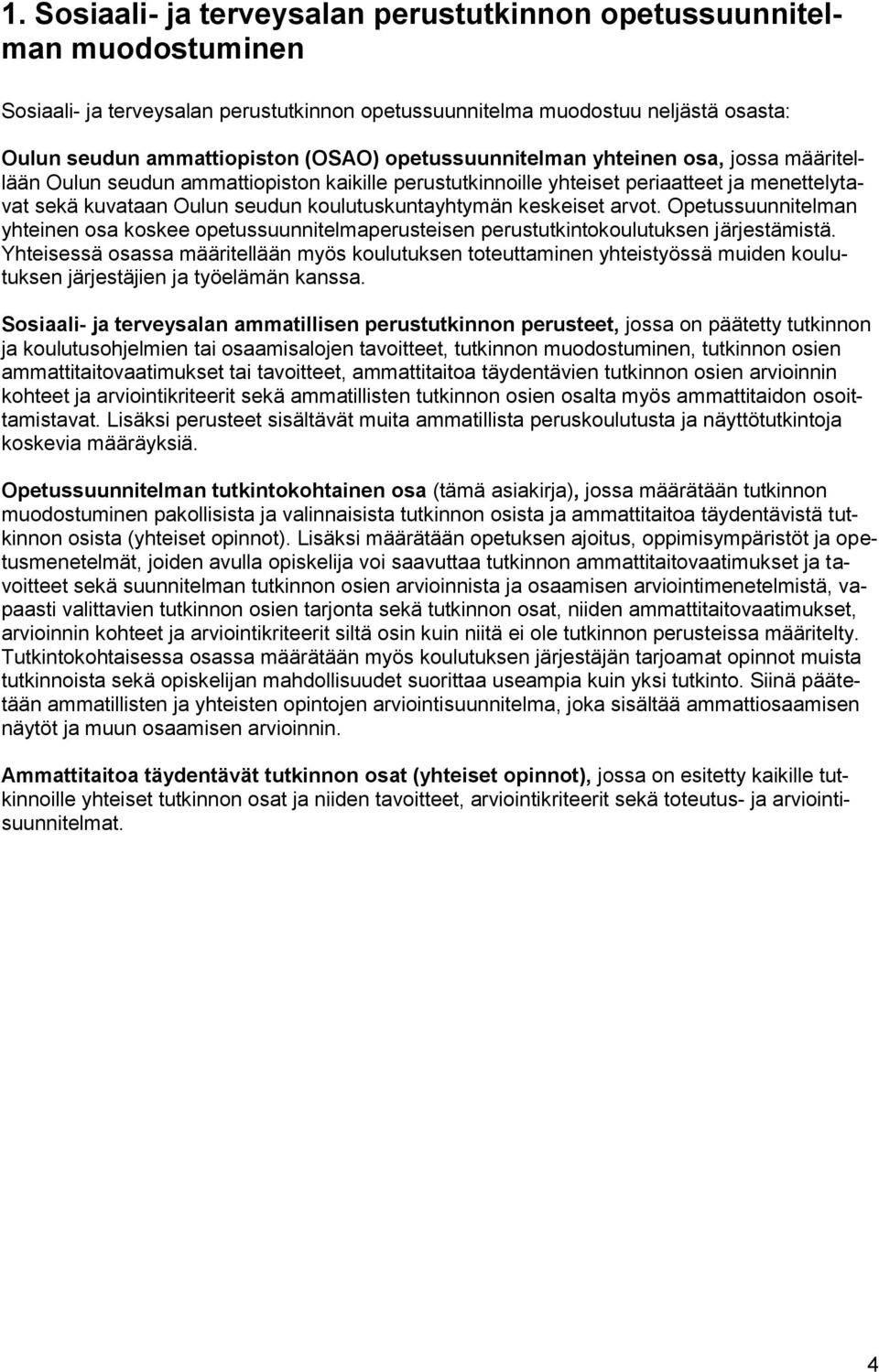 1. Sosiaali- ja terveysalan perustutkinnon opetussuunnitelman muodostuminen

Sosiaali- ja terveysalan perustutkinnon opetussuunnitelma muodostuu neljästä osasta:

Oulun seudun ammattiopiston (OSAO) opetussuunnitelman yhteinen osa, jossa määritellään Oulun seudun ammattiopiston kaikille perustutkinnoille yhteiset periaatteet ja menettelytavat sekä kuvataan Oulun seudun koulutuskuntayhtymän keskeiset arvot. Opetussuunnitelman yhteinen osa koskee opetussuunnitelmaperusteisen perustutkintokoulutuksen järjestämistä. Yhteisessä osassa määritellään myös koulutuksen toteuttaminen yhteistyössä muiden koulutuksen järjestäjien ja työelämän kanssa.

Sosiaali- ja terveysalan ammatillisen perustutkinnon perusteet, jossa on päätetty tutkinnon ja koulutusohjelmien tai osaamisalojen tavoitteet, tutkinnon muodostuminen, tutkinnon osien ammattitaitovaatimukset tai tavoitteet, ammattitaitoa täydentävien tutkinnon osien arvioinnin kohteet ja arviointikriteerit sekä ammatillisten tutkinnon osien osalta myös ammattitaidon osoittamistavat. Lisäksi perusteet sisältävät muita ammatillista peruskoulutusta ja näyttötutkintoja koskevia määräyksiä.

Opetussuunnitelman tutkintokohtainen osa (tämä asiakirja), jossa määrätään tutkinnon muodostuminen pakollisista ja valinnaisista tutkinnon osista ja ammattitaitoa täydentävistä tutkinnon osista (yhteiset opinnot). Lisäksi määrätään opetuksen ajoitus, oppimisympäristöt ja opetusmenetelmät, joiden avulla opiskelija voi saavuttaa tutkinnon ammattitaitovaatimukset ja tavoitteet sekä suunnitelman tutkinnon osien arvioinnista ja osaamisen arviointimenetelmistä, vapaasti valittavien tutkinnon osien tarjonta sekä tutkinnon osat, niiden ammattitaitovaatimukset, arvioinnin kohteet ja arviointikriteerit siltä osin kuin niitä ei ole tutkinnon perusteissa määritelty. Tutkintokohtaisessa osassa määrätään myös koulutuksen järjestäjän tarjoamat opinnot muista tutkinnoista sekä opiskelijan mahdollisuudet suorittaa useampia kuin yksi tutkinto. Siinä päätetään ammatillisten ja yhteisten opintojen arviointisuunnitelma, joka sisältää ammattiosaamisen näytöt ja muun osaamisen arvioinnin.

Ammattitaitoa täydentävät tutkinnon osat (yhteiset opinnot), jossa on esitetty kaikille tutkinnoille yhteiset tutkinnon osat ja niiden tavoitteet, arviointikriteerit sekä toteutus- ja arviointisuunnitelmat.

4